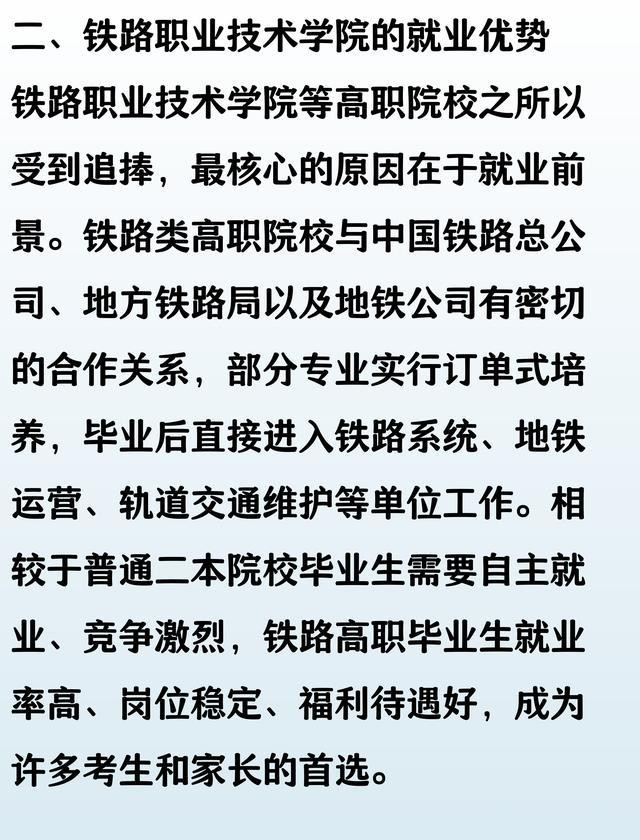 二、铁路职业技术学院的就业优势

铁路职业技术学院等高职院校之所以受到追捧，最核心的原因在于就业前景。铁路类高职院校与中国铁路总公司、地方铁路局以及地铁公司有密切的合作关系，部分专业实行订单式培养，毕业后直接进入铁路系统、地铁运营、轨道交通维护等单位工作。相较于普通二本院校毕业生需要自主就业、竞争激烈，铁路高职毕业生就业率高、岗位稳定、福利待遇好，成为许多考生和家长的首选。